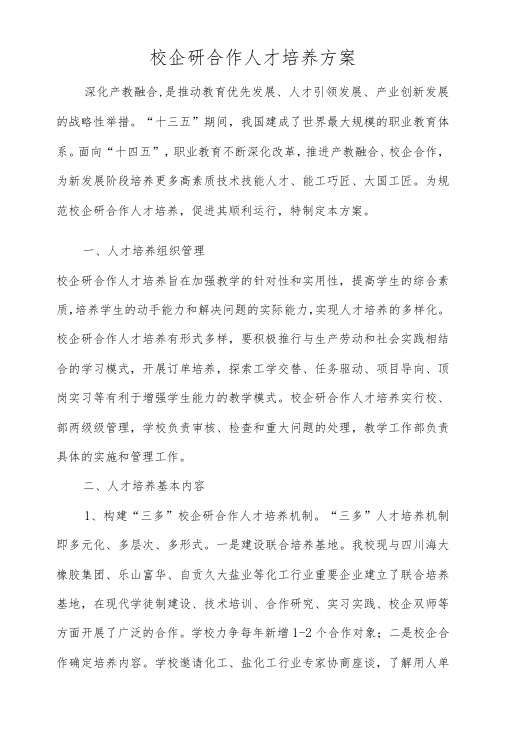 校企研合作人才培养方案

深化产教融合,是推动教育优先发展、人才引领发展、产业创新发展的战略性举措。“十三五”期间，我国建成了世界最大规模的职业教育体系。面向“十四五”，职业教育不断深化改革，推进产教融合、校企合作，为新发展阶段培养更多高素质技术技能人才、能工巧匠、大国工匠。为规范校企研合作人才培养，促进其顺利运行，特制定本方案。

一、人才培养组织管理

校企研合作人才培养旨在加强教学的针对性和实用性，提高学生的综合素质,培养学生的动手能力和解决问题的实际能力,实现人才培养的多样化。校企研合作人才培养有形式多样，要积极推行与生产劳动和社会实践相结合的学习模式，开展订单培养，探索工学交替、任务驱动、项目导向、顶岗实习等有利于增强学生能力的教学模式。校企研合作人才培养实行校、部两级级管理，学校负责审核、检查和重大问题的处理，教学工作部负责具体的实施和管理工作。

二、人才培养基本内容

1、构建“三多”校企研合作人才培养机制。“三多”人才培养机制即多元化、多层次、多形式。一是建设联合培养基地。我校现与四川海大橡胶集团、乐山富华、自贡久大盐业等化工行业重要企业建立了联合培养基地，在现代学徒制建设、技术培训、合作研究、实习实践、校企双师等方面开展了广泛的合作。学校力争每年新增1-2个合作对象；二是校企合作确定培养内容。学校邀请化工、盐化工行业专家协商座谈，了解用人单